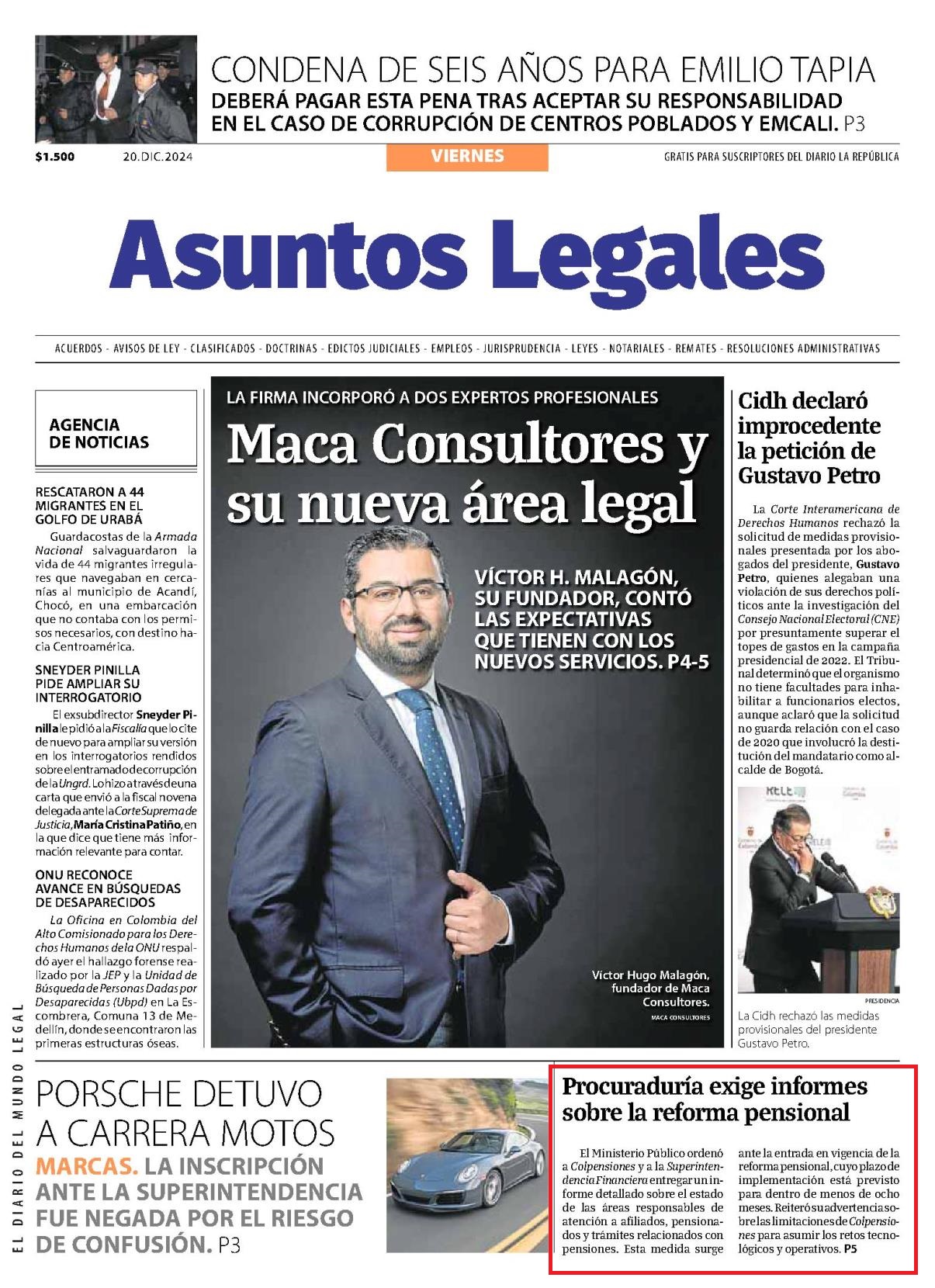 CONDENA DE SEIS AÑOS PARA EMILIO TAPIA
DEBERÁ PAGAR ESTA PENA TRAS ACEPTAR SU RESPONSABILIDAD EN EL CASO DE CORRUPCIÓN DE CENTROS POBLADOS Y EMCALI. P3

$1.500 20.DIC.2024 VIERNES GRATIS PARA SUSCRIPTORES DEL DIARIO LA REPÚBLICA

Asuntos Legales

ACUERDOS - AVISOS DE LEY - CLASIFICADOS - DOCTRINAS - EDICTOS JUDICIALES - EMPLEOS - JURISPRUDENCIA - LEYES - NOTARIALES - REMATES - RESOLUCIONES ADMINISTRATIVAS

AGENCIA DE NOTICIAS

RESCATARON A 44 MIGRANTES EN EL GOLFO DE URABÁ
Guardacostas de la Armada Nacional salvaguardaron la vida de 44 migrantes irregulares que navegaban en cercanías al municipio de Acandí, Chocó, en una embarcación que no contaba con los permisos necesarios, con destino hacia Centroamérica.

SNEYDER PINILLA PIDE AMPLIAR SU INTERROGATORIO
El exsubdirector Sneyder Pinilla le pidió a la Fiscalía que lo cite de nuevo para ampliar su versión en los interrogatorios rendidos sobre el entramado de corrupción de la Ungrd. Lo hizo a través de una carta que envió a la fiscal novena delegada ante la Corte Suprema de Justicia, María Cristina Patiño, en la que dice que tiene más información relevante para contar.

ONU RECONOCE AVANCE EN BÚSQUEDAS DE DESAPARECIDOS
La Oficina en Colombia del Alto Comisionado para los Derechos Humanos de la ONU respaldó ayer el hallazgo forense realizado por la JEP y la Unidad de Búsqueda de Personas Dadas por Desaparecidas (Ubpd) en La Escombrera, Comuna 13 de Medellín, donde se encontraron las primeras estructuras óseas.

LA FIRMA INCORPORÓ A DOS EXPERTOS PROFESIONALES
Maca Consultores y su nueva área legal
VÍCTOR H. MALAGÓN, SU FUNDADOR, CONTÓ LAS EXPECTATIVAS QUE TIENEN CON LOS NUEVOS SERVICIOS. P4-5
Víctor Hugo Malagón, fundador de Maca Consultores.
MACA CONSULTORES

Cidh declaró improcedente la petición de Gustavo Petro
La Corte Interamericana de Derechos Humanos rechazó la solicitud de medidas provisionales presentada por los abogados del presidente, Gustavo Petro, quienes alegaban una violación de sus derechos políticos ante la investigación del Consejo Nacional Electoral (CNE) por presuntamente superar el topes de gastos en la campaña presidencial de 2022. El Tribunal determinó que el organismo no tiene facultades para inhabilitar a funcionarios electos, aunque aclaró que la solicitud no guarda relación con el caso de 2020 que involucró la destitución del mandatario como alcalde de Bogotá.
PRESIDENCIA
La Cidh rechazó las medidas provisionales del presidente Gustavo Petro.

EL DIARIO DEL MUNDO LEGAL

PORSCHE DETUVO A CARRERA MOTOS
MARCAS. LA INSCRIPCIÓN ANTE LA SUPERINTENDENCIA FUE NEGADA POR EL RIESGO DE CONFUSIÓN. P3

Procuraduría exige informes sobre la reforma pensional
El Ministerio Público ordenó a Colpensiones y a la Superintendencia Financiera entregar un informe detallado sobre el estado de las áreas responsables de atención a afiliados, pensionados y trámites relacionados con pensiones. Esta medida surge ante la entrada en vigencia de la reforma pensional, cuyo plazo de implementación está previsto para dentro de menos de ocho meses. Reiteró su advertencia sobre las limitaciones de Colpensiones para asumir los retos tecnológicos y operativos. P5